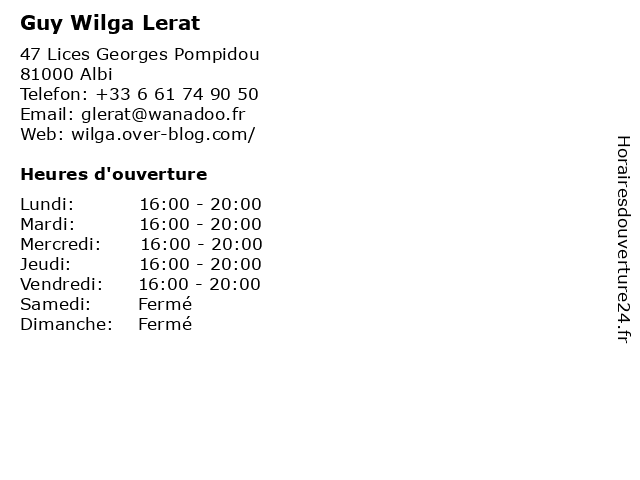 Guy Wilga Lerat

47 Lices Georges Pompidou
81000 Albi
Telefon: +33 6 61 74 90 50
Email: glerat@wanadoo.fr
Web: wilga.over-blog.com/

Heures d'ouverture

Lundi: 16:00 - 20:00
Mardi: 16:00 - 20:00
Mercredi: 16:00 - 20:00
Jeudi: 16:00 - 20:00
Vendredi: 16:00 - 20:00
Samedi: Fermé
Dimanche: Fermé

Horairesdouverture24.fr